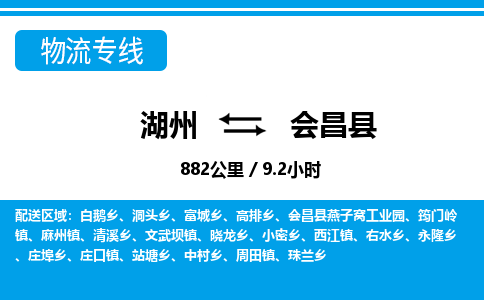 物流专线

湖州 会昌县

882公里 / 9.2小时

配送区域：白鹅乡、洞头乡、富城乡、高排乡、会昌县燕子窝工业园、筠门岭镇、麻州镇、清溪乡、文武坝镇、晓龙乡、小密乡、西江镇、右水乡、永隆乡、庄埠乡、庄口镇、站塘乡、中村乡、周田镇、珠兰乡